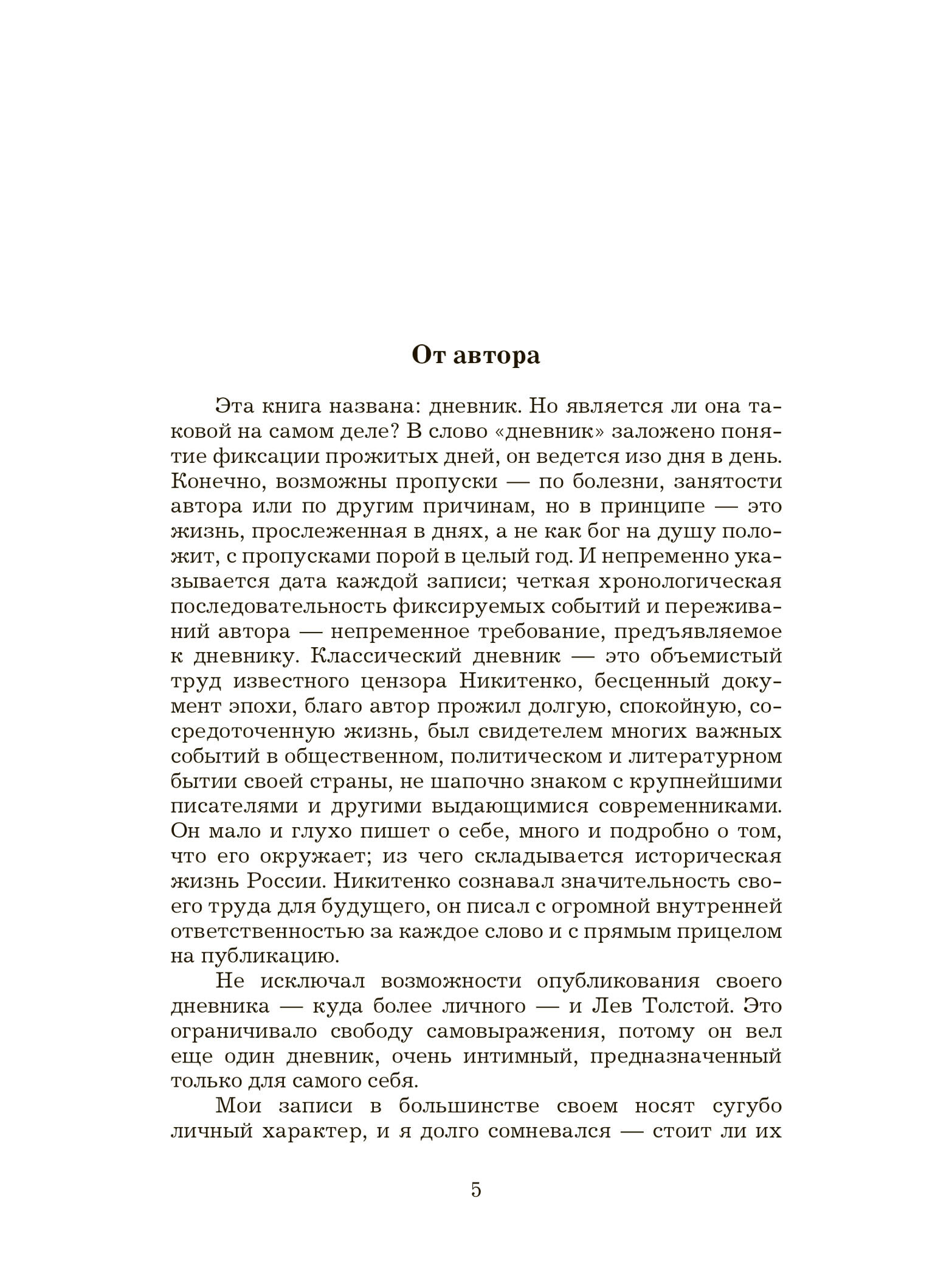 От автора

Эта книга названа: дневник. Но является ли она таковой на самом деле? В слово «дневник» заложено понятие фиксации прожитых дней, он ведется изо дня в день. Конечно, возможны пропуски — по болезни, занятости автора или по другим причинам, но в принципе — это жизнь, прослеженная в днях, а не как бог на душу положит, с пропусками порой в целый год. И непременно указывается дата каждой записи; четкая хронологическая последовательность фиксируемых событий и переживаний автора — непременное требование, предъявляемое к дневнику. Классический дневник — это объемистый труд известного цензора Никитенко, бесценный документ эпохи, благо автор прожил долгую, спокойную, сосредоточенную жизнь, был свидетелем многих важных событий в общественном, политическом и литературном бытии своей страны, не шапочно знаком с крупнейшими писателями и другими выдающимися современниками. Он мало и глухо пишет о себе, много и подробно о том, что его окружает; из чего складывается историческая жизнь России. Никитенко сознавал значительность своего труда для будущего, он писал с огромной внутренней ответственностью за каждое слово и с прямым прицелом на публикацию.

Не исключал возможности опубликования своего дневника — куда более личного — и Лев Толстой. Это ограничивало свободу самовыражения, потому он вел еще один дневник, очень интимный, предназначенный только для самого себя.

Мои записи в большинстве своем носят сугубо личный характер, и я долго сомневался — стоит ли их

5